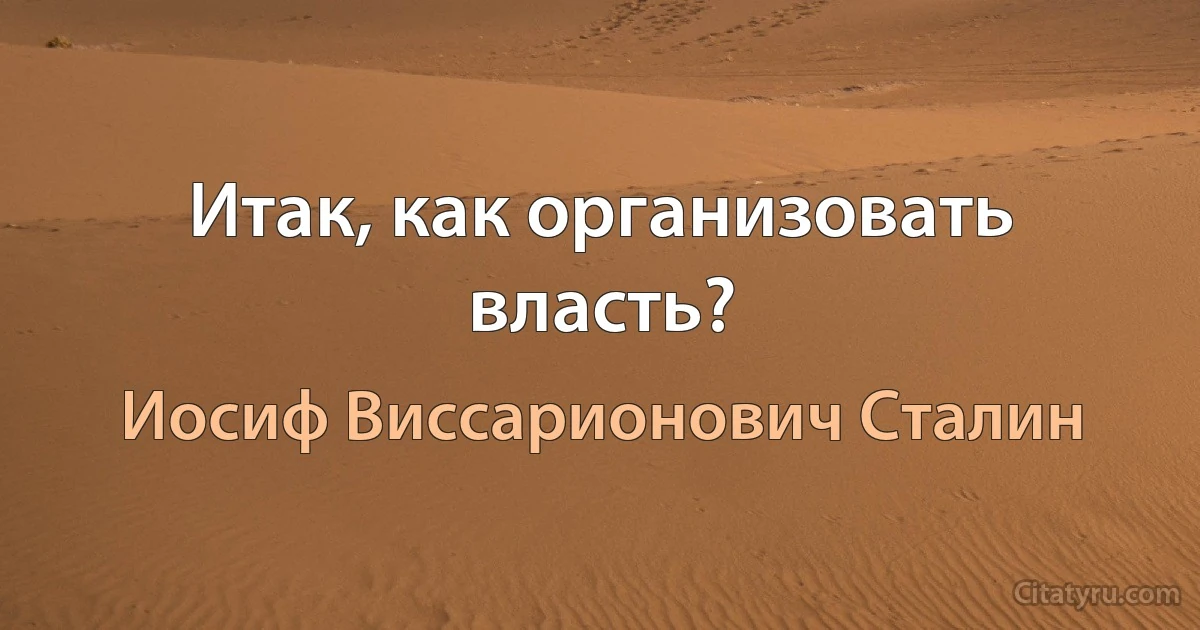 Итак, как организовать власть?

Иосиф Виссарионович Сталин

Citatyru.com